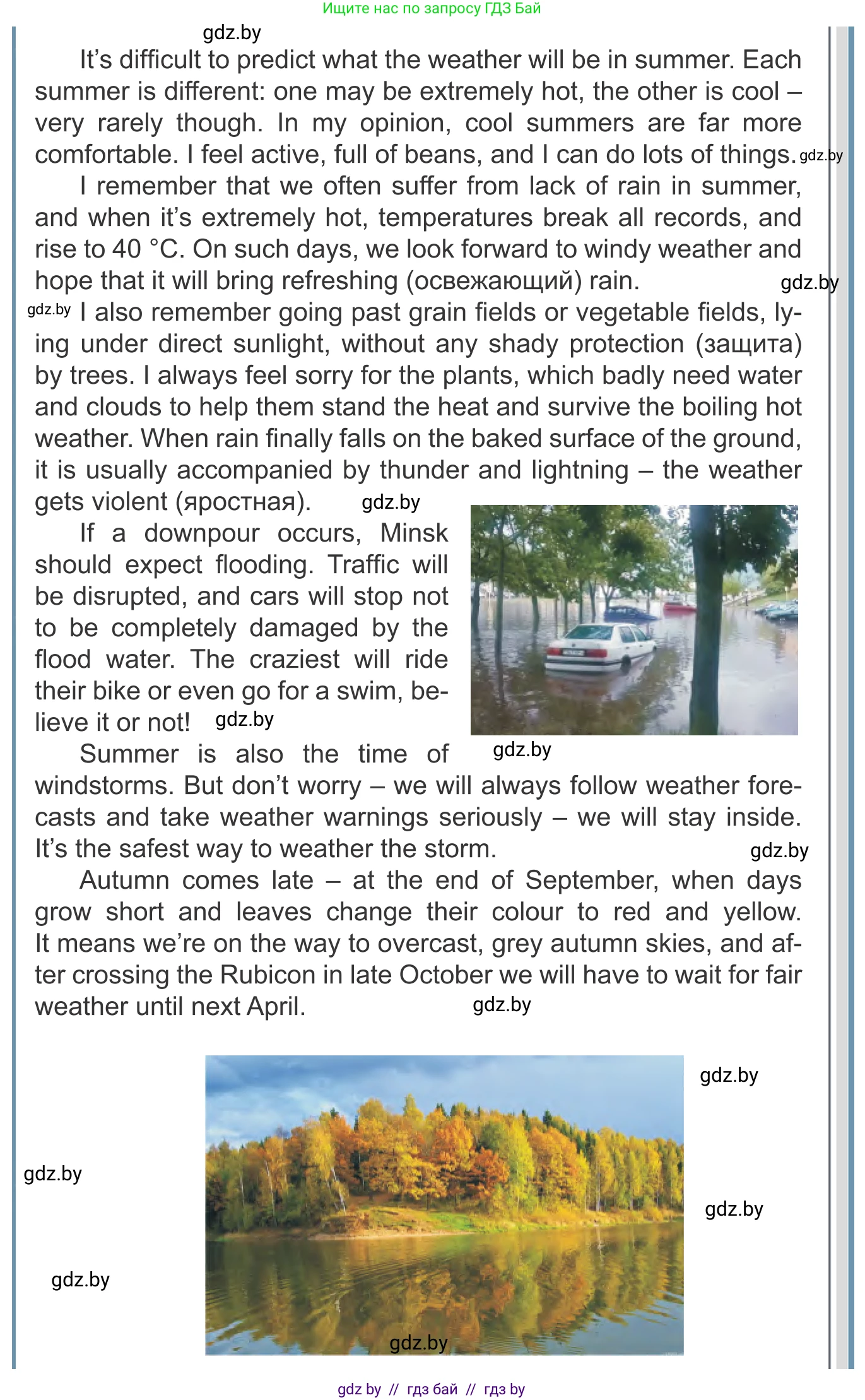 Ищите нас по запросу ГДЗ Бай

gdz.by

It's difficult to predict what the weather will be in summer. Each summer is different: one may be extremely hot, the other is cool – very rarely though. In my opinion, cool summers are far more comfortable. I feel active, full of beans, and I can do lots of things. gdz.by

I remember that we often suffer from lack of rain in summer, and when it's extremely hot, temperatures break all records, and rise to 40 °C. On such days, we look forward to windy weather and hope that it will bring refreshing (освежающий) rain. gdz.by

gdz.by I also remember going past grain fields or vegetable fields, lying under direct sunlight, without any shady protection (защита) by trees. I always feel sorry for the plants, which badly need water and clouds to help them stand the heat and survive the boiling hot weather. When rain finally falls on the baked surface of the ground, it is usually accompanied by thunder and lightning – the weather gets violent (яростная). gdz.by

If a downpour occurs, Minsk should expect flooding. Traffic will be disrupted, and cars will stop not to be completely damaged by the flood water. The craziest will ride their bike or even go for a swim, believe it or not! gdz.by

gdz.by

Summer is also the time of windstorms. But don't worry – we will always follow weather forecasts and take weather warnings seriously – we will stay inside. It's the safest way to weather the storm. gdz.by

Autumn comes late – at the end of September, when days grow short and leaves change their colour to red and yellow. It means we're on the way to overcast, grey autumn skies, and after crossing the Rubicon in late October we will have to wait for fair weather until next April. gdz.by

gdz.by

gdz.by

gdz.by

gdz.by

gdz.by

gdz by // гдз бай // гдз by